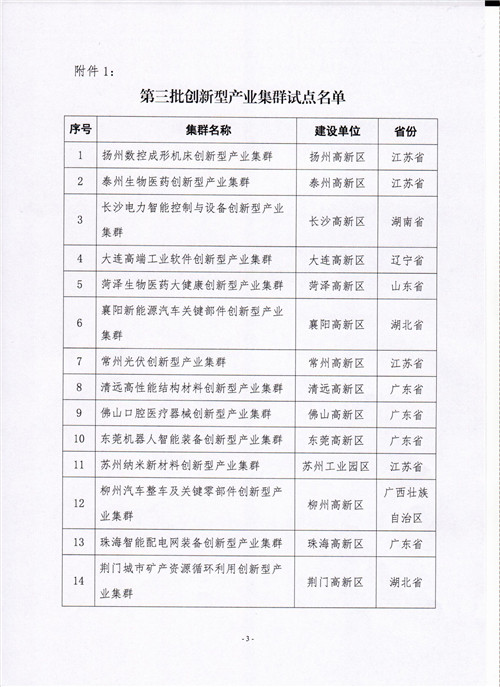 附件 1:

第三批创新型产业集群试点名单

| 序号 | 集群名称 | 建设单位 | 省份 |
|---|---|---|---|
| 1 | 扬州数控成形机床创新型产业集群 | 扬州高新区 | 江苏省 |
| 2 | 泰州生物医药创新型产业集群 | 泰州高新区 | 江苏省 |
| 3 | 长沙电力智能控制与设备创新型产业集群 | 长沙高新区 | 湖南省 |
| 4 | 大连高端工业软件创新型产业集群 | 大连高新区 | 辽宁省 |
| 5 | 菏泽生物医药大健康创新型产业集群 | 菏泽高新区 | 山东省 |
| 6 | 襄阳新能源汽车关键部件创新型产业集群 | 襄阳高新区 | 湖北省 |
| 7 | 常州光伏创新型产业集群 | 常州高新区 | 江苏省 |
| 8 | 清远高性能结构材料创新型产业集群 | 清远高新区 | 广东省 |
| 9 | 佛山口腔医疗器械创新型产业集群 | 佛山高新区 | 广东省 |
| 10 | 东莞机器人智能装备创新型产业集群 | 东莞高新区 | 广东省 |
| 11 | 苏州纳米新材料创新型产业集群 | 苏州工业园区 | 江苏省 |
| 12 | 柳州汽车整车及关键零部件创新型产业集群 | 柳州高新区 | 广西壮族自治区 |
| 13 | 珠海智能配电网装备创新型产业集群 | 珠海高新区 | 广东省 |
| 14 | 荆门城市矿产资源循环利用创新型产业集群 | 荆门高新区 | 湖北省 |

- 3 -